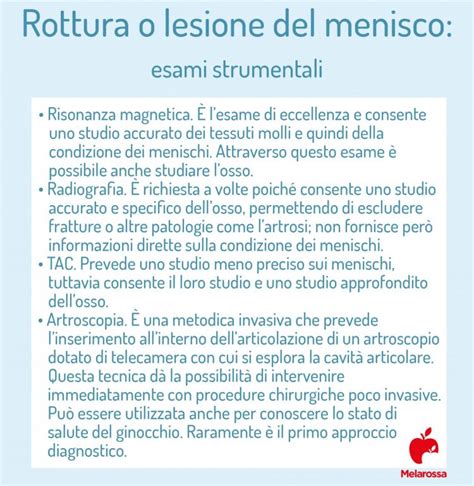 Rottura o lesione del menisco:

esami strumentali

• Risonanza magnetica. È l'esame di eccellenza e consente uno studio accurato dei tessuti molli e quindi della condizione dei menischi. Attraverso questo esame è possibile anche studiare l'osso.
• Radiografia. È richiesta a volte poiché consente uno studio accurato e specifico dell'osso, permettendo di escludere fratture o altre patologie come l'artrosi; non fornisce però informazioni dirette sulla condizione dei menischi.
• TAC. Prevede uno studio meno preciso sui menischi, tuttavia consente il loro studio e uno studio approfondito dell'osso.
• Artroscopia. È una metodica invasiva che prevede l'inserimento all'interno dell'articolazione di un artroscopio dotato di telecamera con cui si esplora la cavità articolare. Questa tecnica dà la possibilità di intervenire immediatamente con procedure chirurgiche poco invasive. Può essere utilizzata anche per conoscere lo stato di salute del ginocchio. Raramente è il primo approccio diagnostico.

Melarossa